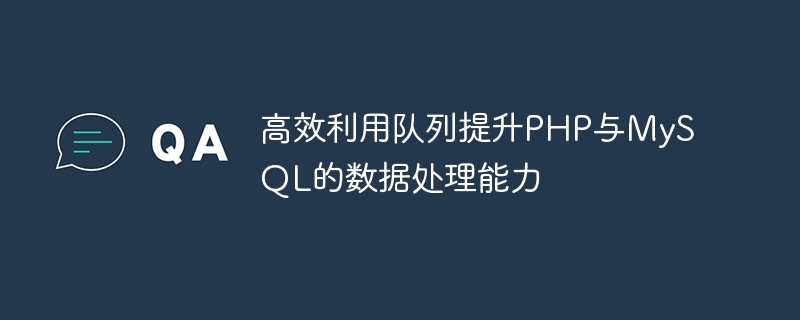 QA

高效利用队列提升PHP与MySQL的数据处理能力